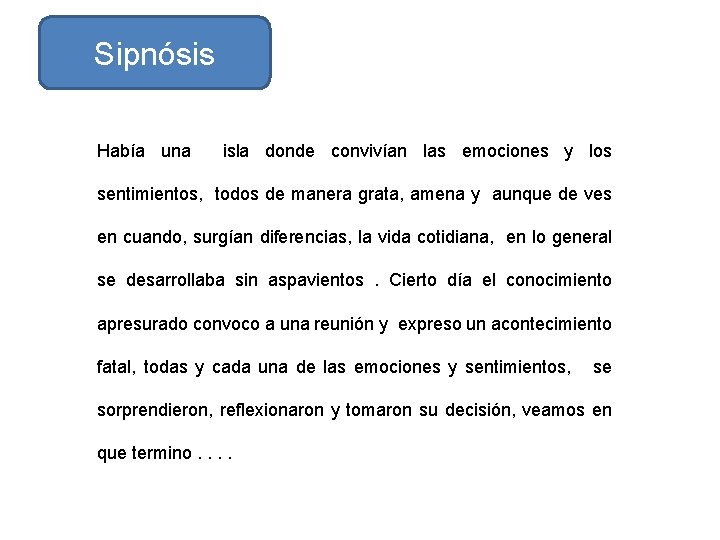 Sipnósis

Había una isla donde convivían las emociones y los sentimientos, todos de manera grata, amena y aunque de ves en cuando, surgían diferencias, la vida cotidiana, en lo general se desarrollaba sin aspavientos . Cierto día el conocimiento apresurado convoco a una reunión y expreso un acontecimiento fatal, todas y cada una de las emociones y sentimientos, se sorprendieron, reflexionaron y tomaron su decisión, veamos en que termino . . . .